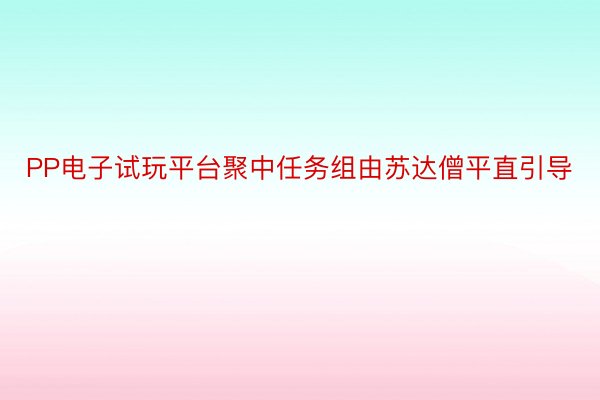 PP电子试玩平台聚中任务组由苏达僧平直引导